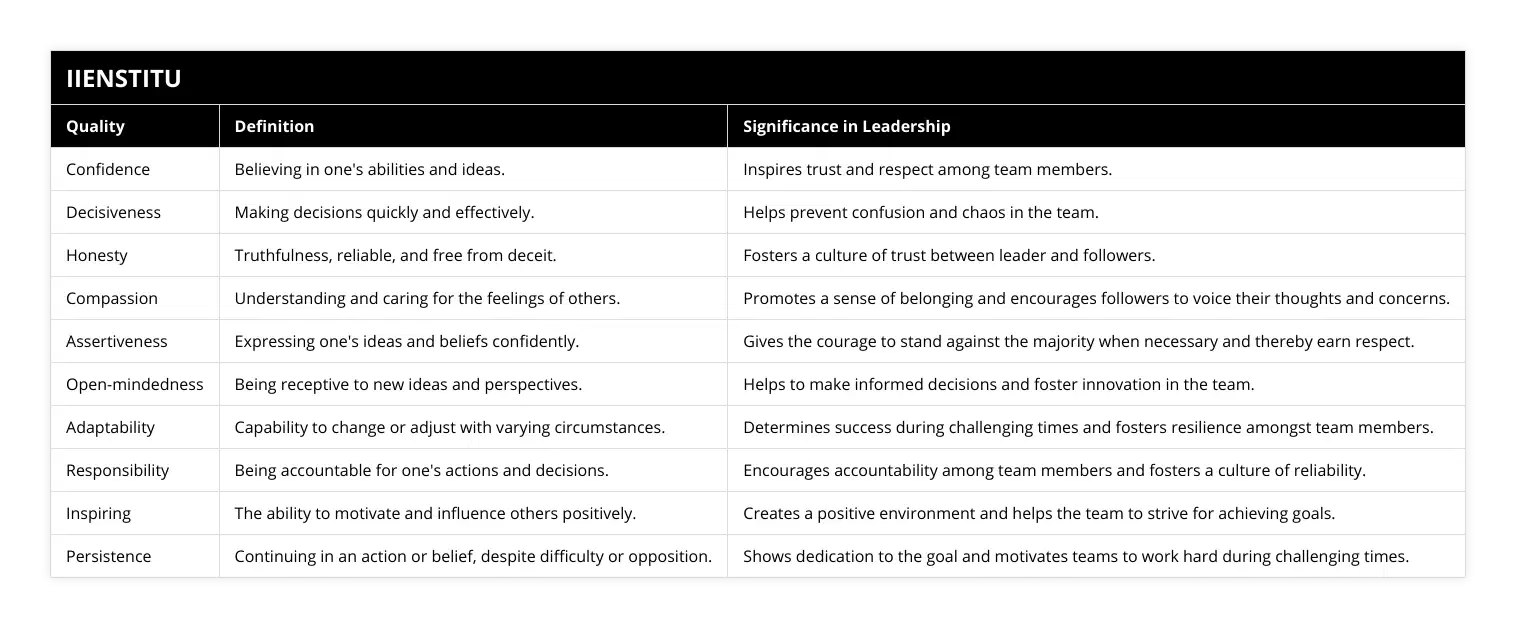 IIENSTITU

| Quality | Definition | Significance in Leadership |
|---|---|---|
| Confidence | Believing in one's abilities and ideas. | Inspires trust and respect among team members. |
| Decisiveness | Making decisions quickly and effectively. | Helps prevent confusion and chaos in the team. |
| Honesty | Truthfulness, reliable, and free from deceit. | Fosters a culture of trust between leader and followers. |
| Compassion | Understanding and caring for the feelings of others. | Promotes a sense of belonging and encourages followers to voice their thoughts and concerns. |
| Assertiveness | Expressing one's ideas and beliefs confidently. | Gives the courage to stand against the majority when necessary and thereby earn respect. |
| Open-mindedness | Being receptive to new ideas and perspectives. | Helps to make informed decisions and foster innovation in the team. |
| Adaptability | Capability to change or adjust with varying circumstances. | Determines success during challenging times and fosters resilience amongst team members. |
| Responsibility | Being accountable for one's actions and decisions. | Encourages accountability among team members and fosters a culture of reliability. |
| Inspiring | The ability to motivate and influence others positively. | Creates a positive environment and helps the team to strive for achieving goals. |
| Persistence | Continuing in an action or belief, despite difficulty or opposition. | Shows dedication to the goal and motivates teams to work hard during challenging times. |